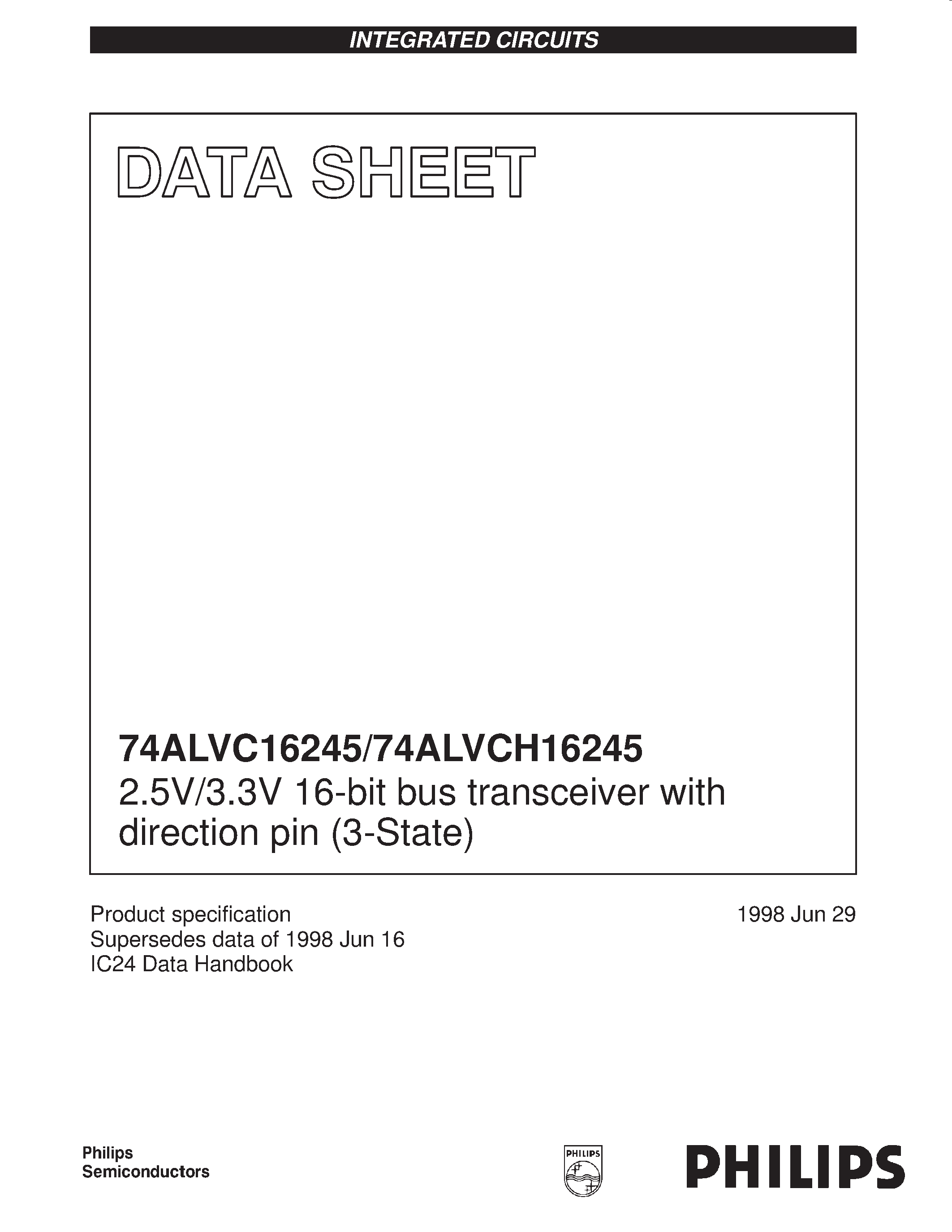 INTEGRATED CIRCUITS

DATA SHEET

74ALVC16245/74ALVCH16245
2.5V/3.3V 16-bit bus transceiver with direction pin (3-State)

Product specification
Supersedes data of 1998 Jun 16
IC24 Data Handbook

1998 Jun 29

Philips
Semiconductors

PHILIPS

PHILIPS